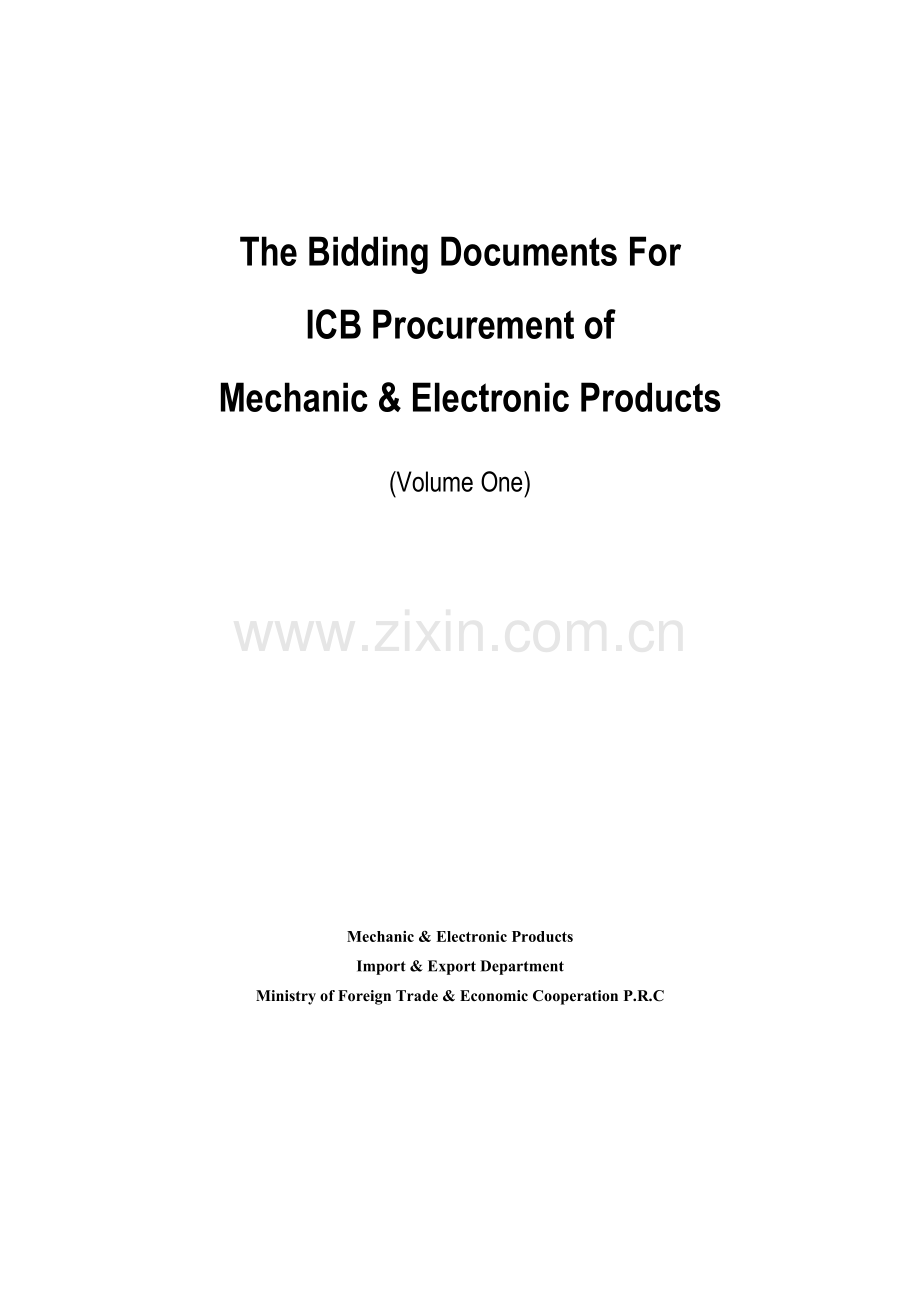 The Bidding Documents For

ICB Procurement of

Mechanic & Electronic Products

(Volume One)

Mechanic & Electronic Products
Import & Export Department
Ministry of Foreign Trade & Economic Cooperation P.R.C

www.zixin.com.cn